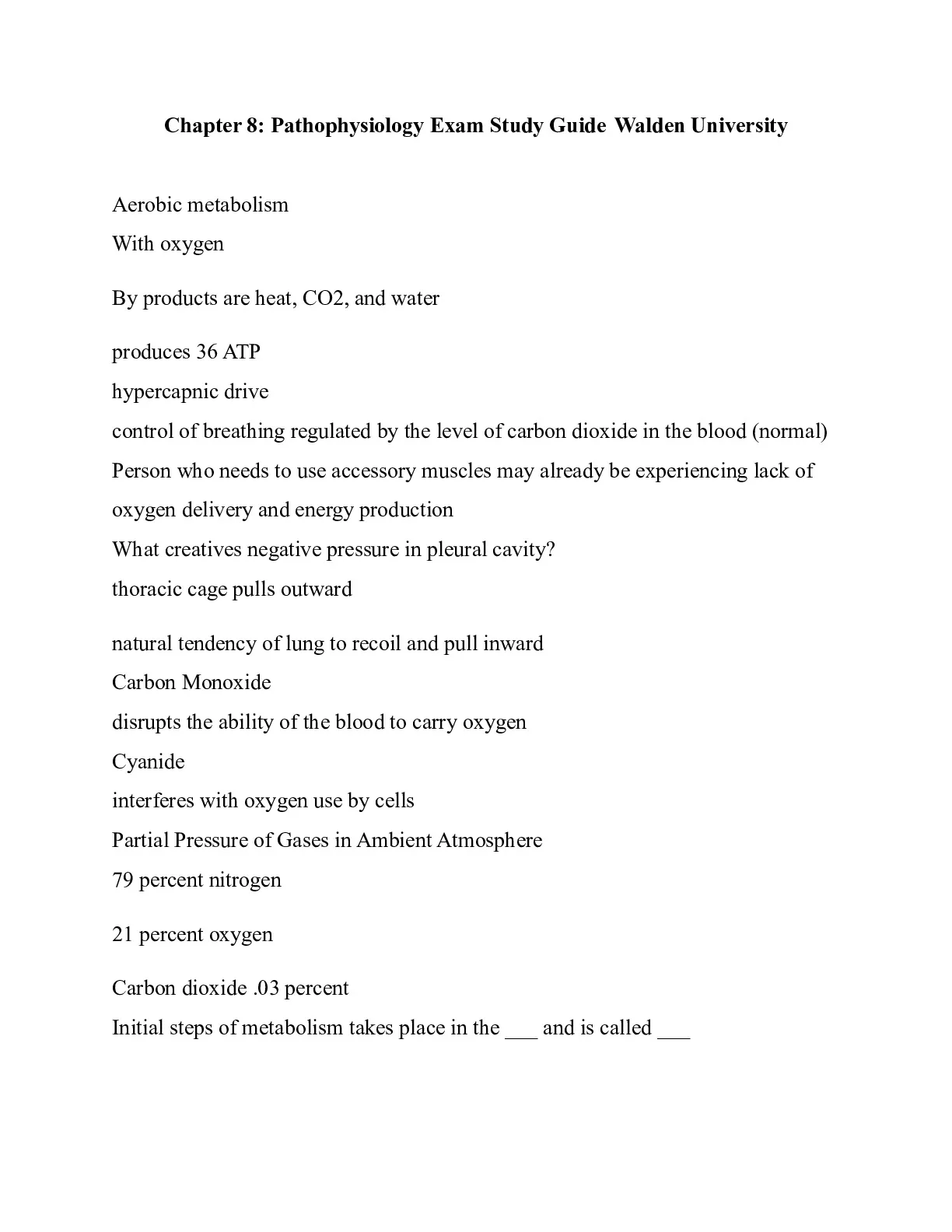 Chapter 8: Pathophysiology Exam Study Guide Walden University

Aerobic metabolism

With oxygen

By products are heat, CO2, and water

produces 36 ATP

hypercapnic drive

control of breathing regulated by the level of carbon dioxide in the blood (normal)

Person who needs to use accessory muscles may already be experiencing lack of oxygen delivery and energy production

What creatives negative pressure in pleural cavity?

thoracic cage pulls outward

natural tendency of lung to recoil and pull inward

Carbon Monoxide

disrupts the ability of the blood to carry oxygen

Cyanide

interferes with oxygen use by cells

Partial Pressure of Gases in Ambient Atmosphere

79 percent nitrogen

21 percent oxygen

Carbon dioxide .03 percent

Initial steps of metabolism takes place in the ___ and is called ___